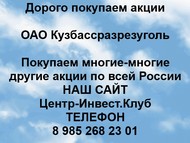 Дорого покупаем акции

ОАО Кузбассразрезуголь

Покупаем многие-многие другие акции по всей России
НАШ САЙТ
Центр-Инвест.Клуб
ТЕЛЕФОН
8 985 268 23 01